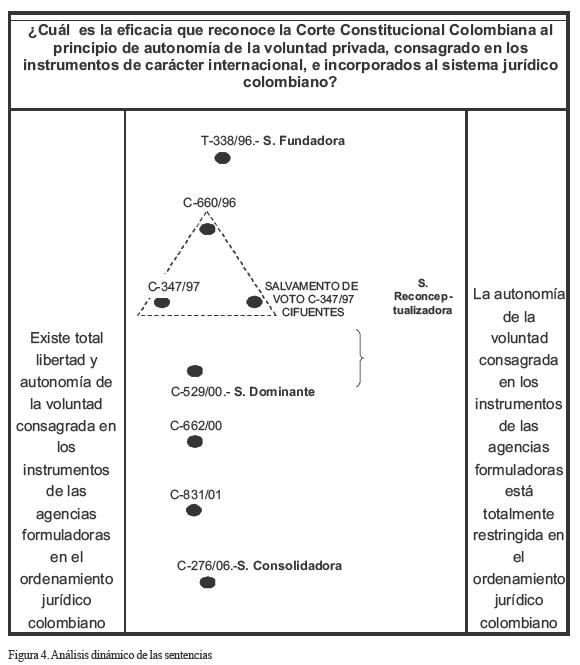 ¿Cuál es la eficacia que reconoce la Corte Constitucional Colombiana al principio de autonomía de la voluntad privada, consagrado en los instrumentos de carácter internacional, e incorporados al sistema jurídico colombiano?

Existe total libertad y autonomía de la voluntad consagrada en los instrumentos de las agencias formuladoras en el ordenamiento jurídico colombiano

T-338/96.- S. Fundadora

C-660/96

C-347/97

SALVAMENTO DE VOTO C-347/97 CIFUENTES

S. Reconceptualizadora

C-529/00.- S. Dominante

C-662/00

C-831/01

C-276/06.-S. Consolidadora

La autonomía de la voluntad consagrada en los instrumentos de las agencias formuladoras está totalmente restringida en el ordenamiento jurídico colombiano

Figura 4. Análisis dinámico de las sentencias